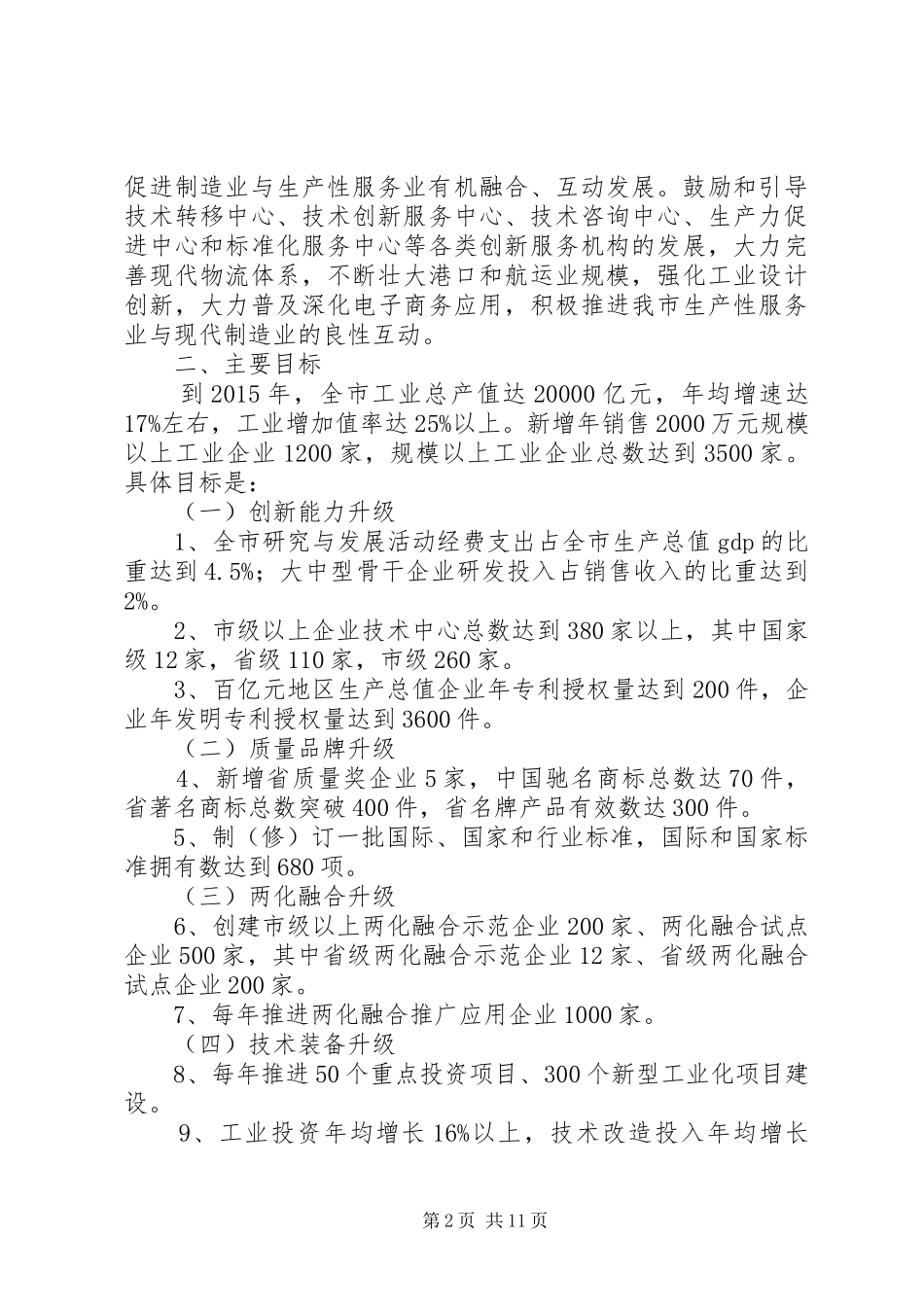 促进制造业与生产性服务业有机融合、互动发展。鼓励和引导技术转移中心、技术创新服务中心、技术咨询中心、生产力促进中心和标准化服务中心等各类创新服务机构的发展，大力完善现代物流体系，不断壮大港口和航运业规模，强化工业设计创新，大力普及深化电子商务应用，积极推进我市生产性服务业与现代制造业的良性互动。

二、主要目标

到2015年，全市工业总产值达20000亿元，年均增速达17%左右，工业增加值率达25%以上。新增年销售2000万元规模以上工业企业1200家，规模以上工业企业总数达到3500家。具体目标是：

（一）创新能力升级

1、全市研究与发展活动经费支出占全市生产总值gdp的比重达到4.5%；大中型骨干企业研发投入占销售收入的比重达到2%。

2、市级以上企业技术中心总数达到380家以上，其中国家级12家，省级110家，市级260家。

3、百亿元地区生产总值企业年专利授权量达到200件，企业年发明专利授权量达到3600件。

（二）质量品牌升级

4、新增省质量奖企业5家，中国驰名商标总数达70件，省著名商标总数突破400件，省名牌产品有效数达300件。

5、制（修）订一批国际、国家和行业标准，国际和国家标准拥有数达到680项。

（三）两化融合升级

6、创建市级以上两化融合示范企业200家、两化融合试点企业500家，其中省级两化融合示范企业12家、省级两化融合试点企业200家。

7、每年推进两化融合推广应用企业1000家。

（四）技术装备升级

8、每年推进50个重点投资项目、300个新型工业化项目建设。

9、工业投资年均增长16%以上，技术改造投入年均增长

第2页 共11页